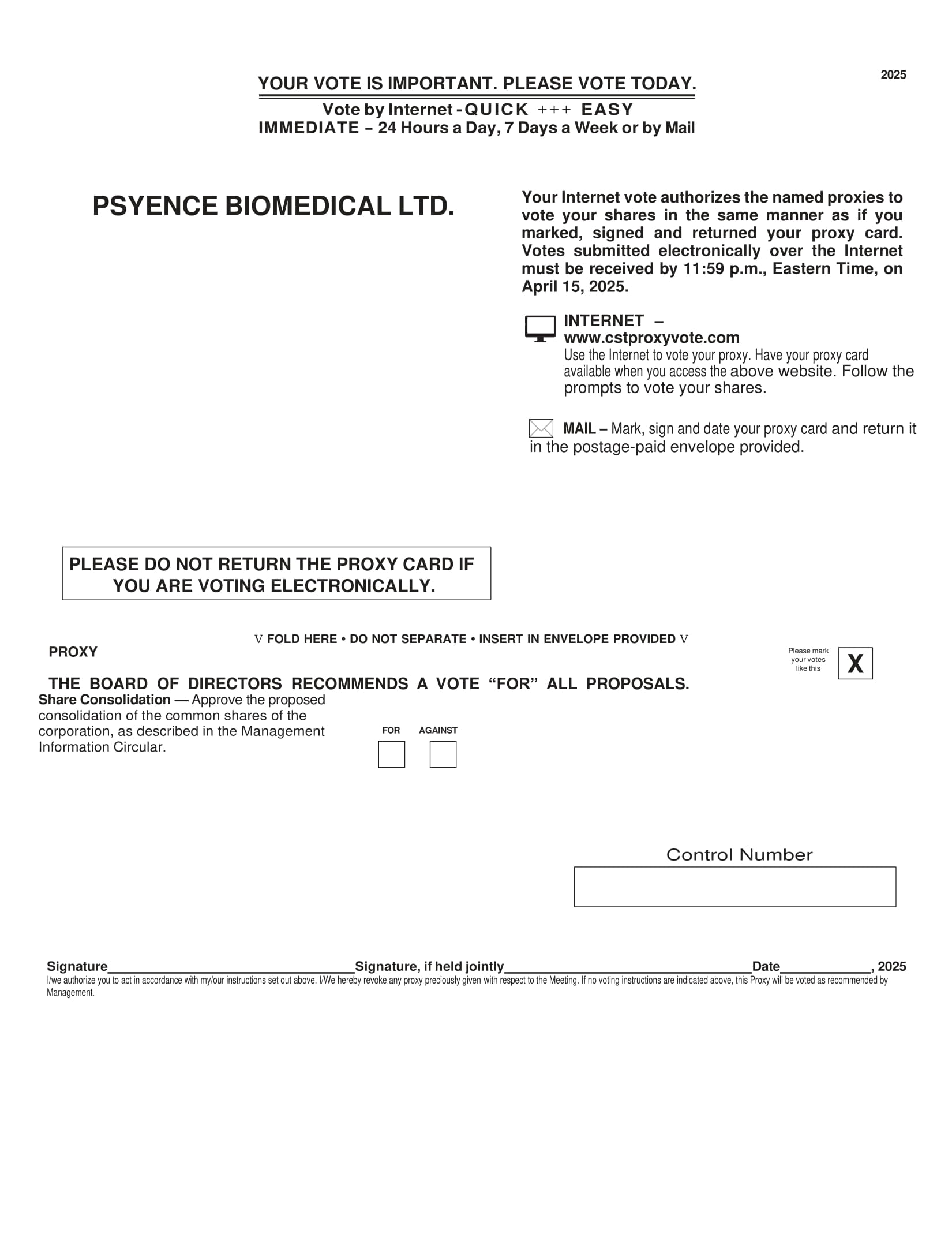 2025

YOUR VOTE IS IMPORTANT. PLEASE VOTE TODAY.

Vote by Internet - QUICK +++ EASY
IMMEDIATE – 24 Hours a Day, 7 Days a Week or by Mail

PSYENCE BIOMEDICAL LTD.

Your Internet vote authorizes the named proxies to vote your shares in the same manner as if you marked, signed and returned your proxy card. Votes submitted electronically over the Internet must be received by 11:59 p.m., Eastern Time, on April 15, 2025.

INTERNET – www.cstproxyvote.com
Use the Internet to vote your proxy. Have your proxy card available when you access the above website. Follow the prompts to vote your shares.

MAIL – Mark, sign and date your proxy card and return it in the postage-paid envelope provided.

PLEASE DO NOT RETURN THE PROXY CARD IF YOU ARE VOTING ELECTRONICALLY.

V FOLD HERE • DO NOT SEPARATE • INSERT IN ENVELOPE PROVIDED V

PROXY

Please mark your votes like this X

THE BOARD OF DIRECTORS RECOMMENDS A VOTE “FOR” ALL PROPOSALS.

Share Consolidation — Approve the proposed consolidation of the common shares of the corporation, as described in the Management Information Circular.

FOR AGAINST

Control Number

Signature________________________________Signature, if held jointly________________________________Date____________, 2025

I/we authorize you to act in accordance with my/our instructions set out above. I/We hereby revoke any proxy preciously given with respect to the Meeting. If no voting instructions are indicated above, this Proxy will be voted as recommended by Management.